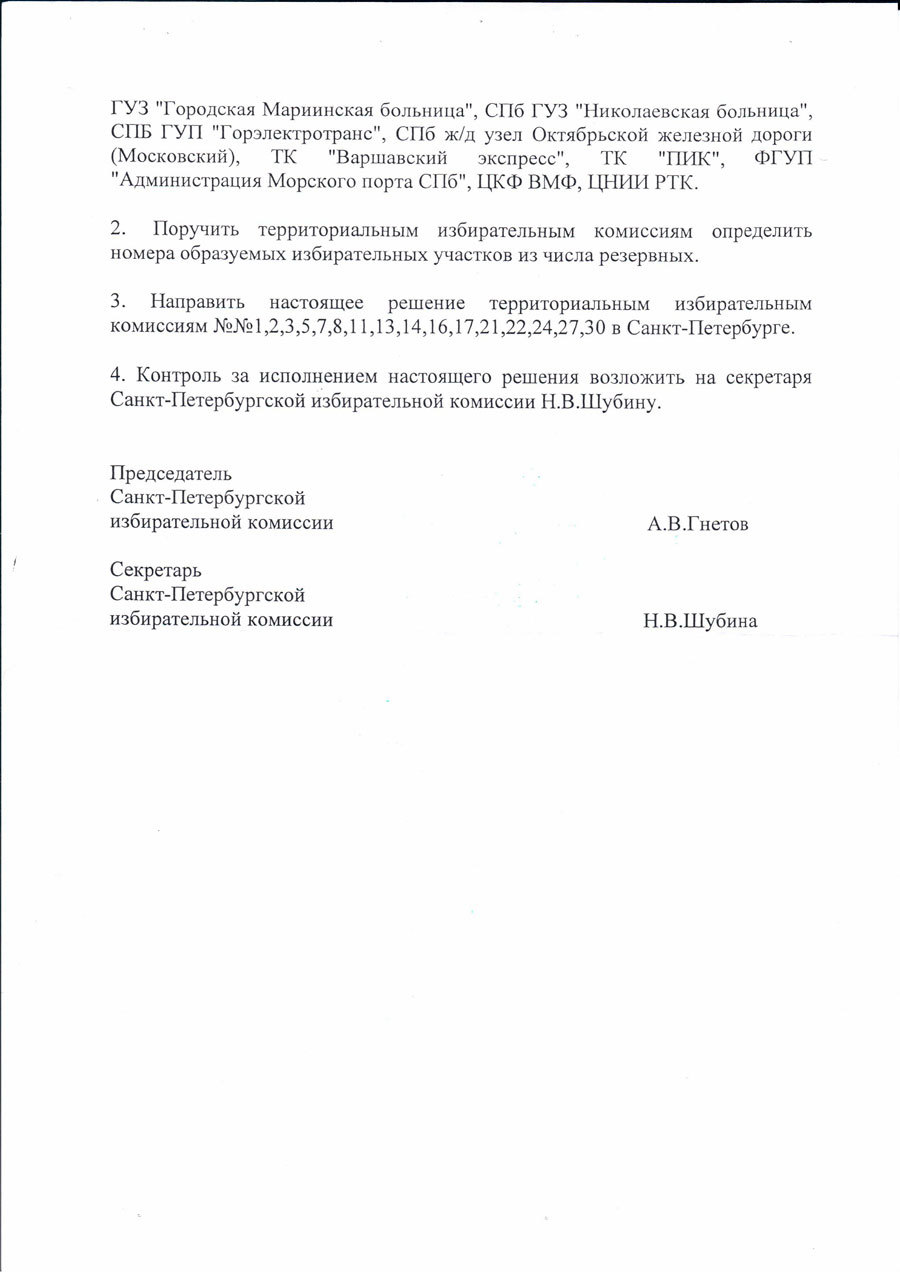 ГУЗ "Городская Мариинская больница", СПб ГУЗ "Николаевская больница", СПБ ГУП "Горэлектротранс", СПб ж/д узел Октябрьской железной дороги (Московский), ТК "Варшавский экспресс", ТК "ПИК", ФГУП "Администрация Морского порта СПб", ЦКФ ВМФ, ЦНИИ РТК.

2. Поручить территориальным избирательным комиссиям определить номера образуемых избирательных участков из числа резервных.

3. Направить настоящее решение территориальным избирательным комиссиям №№1,2,3,5,7,8,11,13,14,16,17,21,22,24,27,30 в Санкт-Петербурге.

4. Контроль за исполнением настоящего решения возложить на секретаря Санкт-Петербургской избирательной комиссии Н.В.Шубину.

Председатель
Санкт-Петербургской
избирательной комиссии А.В.Гнетов

Секретарь
Санкт-Петербургской
избирательной комиссии Н.В.Шубина